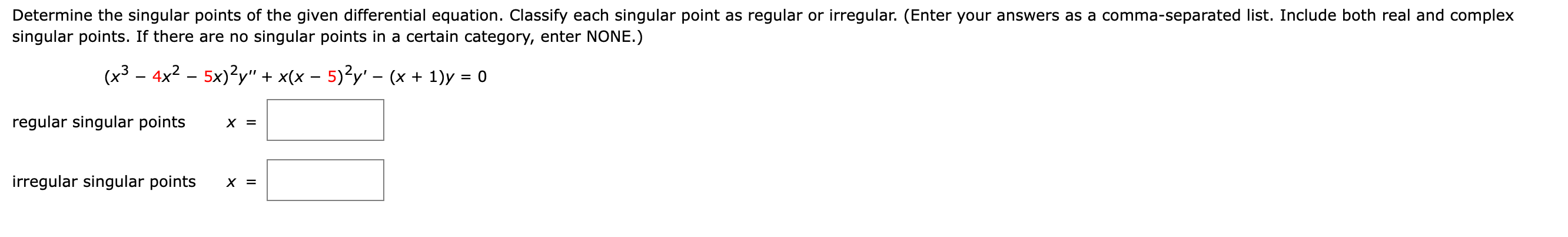 Determine the singular points of the given differential equation. Classify each singular point as regular or irregular. (Enter your answers as a comma-separated list. Include both real and complex singular points. If there are no singular points in a certain category, enter NONE.)

$(x^3 - 4x^2 - 5x)^2y'' + x(x - 5)^2y' - (x + 1)y = 0$

regular singular points $x =$

irregular singular points $x =$